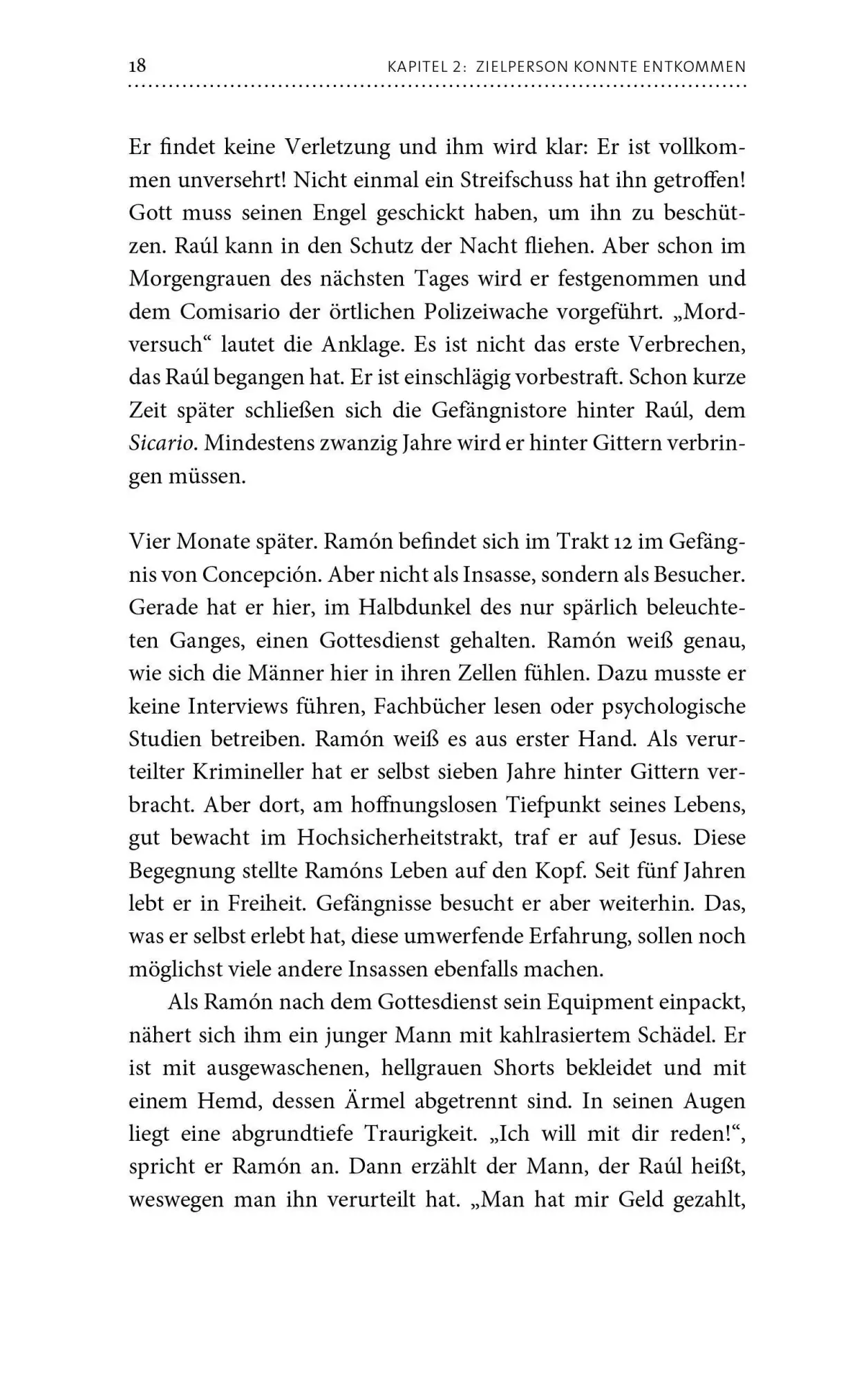 18 KAPITEL 2: ZIELPERSON KONNTE ENTKOMMEN

Er findet keine Verletzung und ihm wird klar: Er ist vollkommen unversehrt! Nicht einmal ein Streifschuss hat ihn getroffen! Gott muss seinen Engel geschickt haben, um ihn zu beschützen. Raúl kann in den Schutz der Nacht fliehen. Aber schon im Morgengrauen des nächsten Tages wird er festgenommen und dem Comisario der örtlichen Polizeiwache vorgeführt. „Mordversuch“ lautet die Anklage. Es ist nicht das erste Verbrechen, das Raúl begangen hat. Er ist einschlägig vorbestraft. Schon kurze Zeit später schließen sich die Gefängnistore hinter Raúl, dem Sicario. Mindestens zwanzig Jahre wird er hinter Gittern verbringen müssen.

Vier Monate später. Ramón befindet sich im Trakt 12 im Gefängnis von Concepción. Aber nicht als Insasse, sondern als Besucher. Gerade hat er hier, im Halbdunkel des nur spärlich beleuchteten Ganges, einen Gottesdienst gehalten. Ramón weiß genau, wie sich die Männer hier in ihren Zellen fühlen. Dazu musste er keine Interviews führen, Fachbücher lesen oder psychologische Studien betreiben. Ramón weiß es aus erster Hand. Als verurteilter Krimineller hat er selbst sieben Jahre hinter Gittern verbracht. Aber dort, am hoffnungslosen Tiefpunkt seines Lebens, gut bewacht im Hochsicherheitstrakt, traf er auf Jesus. Diese Begegnung stellte Ramóns Leben auf den Kopf. Seit fünf Jahren lebt er in Freiheit. Gefängnisse besucht er aber weiterhin. Das, was er selbst erlebt hat, diese umwerfende Erfahrung, sollen noch möglichst viele andere Insassen ebenfalls machen.

Als Ramón nach dem Gottesdienst sein Equipment einpackt, nähert sich ihm ein junger Mann mit kahlrasiertem Schädel. Er ist mit ausgewaschenen, hellgrauen Shorts bekleidet und mit einem Hemd, dessen Ärmel abgetrennt sind. In seinen Augen liegt eine abgrundtiefe Traurigkeit. „Ich will mit dir reden!“, spricht er Ramón an. Dann erzählt der Mann, der Raúl heißt, weswegen man ihn verurteilt hat. „Man hat mir Geld gezahlt,